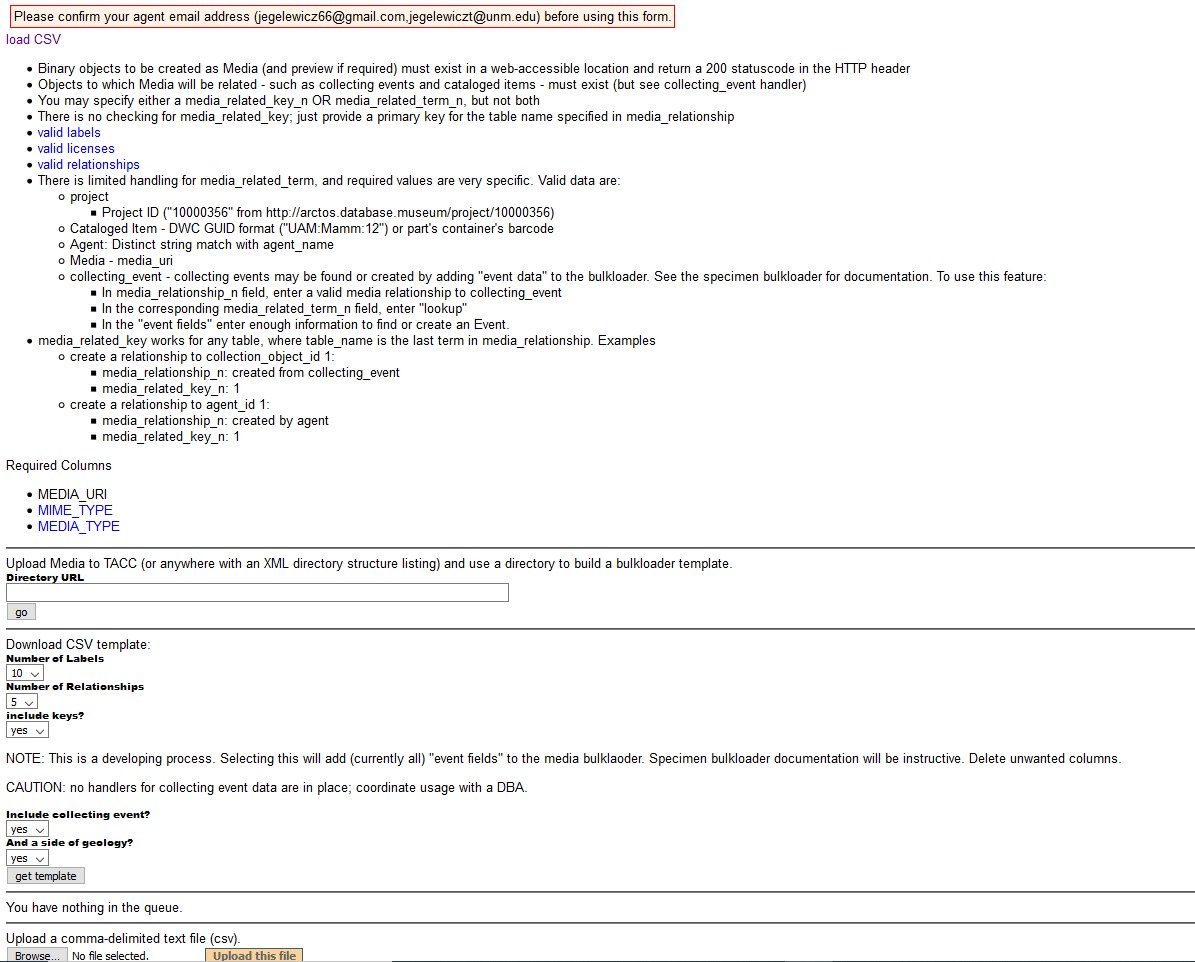 Please confirm your agent email address (jegelewicz66@gmail.com,jegelewiczt@unm.edu) before using this form.

load CSV

- Binary objects to be created as Media (and preview if required) must exist in a web-accessible location and return a 200 statuscode in the HTTP header
- Objects to which Media will be related - such as collecting events and cataloged items - must exist (but see collecting_event handler)
- You may specify either a media_related_key_n OR media_related_term_n, but not both
- There is no checking for media_related_key; just provide a primary key for the table name specified in media_relationship
- valid labels
- valid licenses
- valid relationships
- There is limited handling for media_related_term, and required values are very specific. Valid data are:
  - project
    - Project ID ("10000356" from http://arctos.database.museum/project/10000356)
  - Cataloged Item - DWC GUID format ("UAM:Mamm:12") or part's container's barcode
  - Agent: Distinct string match with agent_name
  - Media - media_uri
  - collecting_event - collecting events may be found or created by adding "event data" to the bulkloader. See the specimen bulkloader for documentation. To use this feature:
    - In media_relationship_n field, enter a valid media relationship to collecting_event
    - In the corresponding media_related_term_n field, enter "lookup"
    - In the "event fields" enter enough information to find or create an Event.
- media_related_key works for any table, where table_name is the last term in media_relationship. Examples
  - create a relationship to collection_object_id 1:
    - media_relationship_n: created from collecting_event
    - media_related_key_n: 1
  - create a relationship to agent_id 1:
    - media_relationship_n: created by agent
    - media_related_key_n: 1

Required Columns

- MEDIA_URI
- MIME_TYPE
- MEDIA_TYPE

Upload Media to TACC (or anywhere with an XML directory structure listing) and use a directory to build a bulkloader template.
Directory URL
go

Download CSV template:
Number of Labels
10
Number of Relationships
5
include keys?
yes

NOTE: This is a developing process. Selecting this will add (currently all) "event fields" to the media bulklaoder. Specimen bulkloader documentation will be instructive. Delete unwanted columns.

CAUTION: no handlers for collecting event data are in place; coordinate usage with a DBA.

Include collecting event?
yes
And a side of geology?
yes
get template

You have nothing in the queue.

Upload a comma-delimited text file (csv).
Browse... No file selected. Upload this file